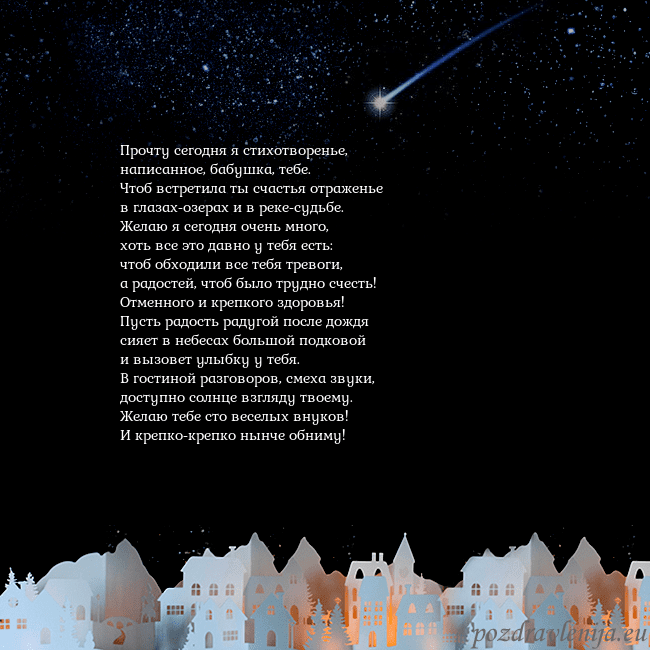 Прочту сегодня я стихотворенье,
написанное, бабушка, тебе.
Чтоб встретила ты счастья отраженье
в глазах-озерах и в реке-судьбе.
Желаю я сегодня очень много,
хоть все это давно у тебя есть:
чтоб обходили все тебя тревоги,
а радостей, чтоб было трудно счесть!
Отменного и крепкого здоровья!
Пусть радость радугой после дождя
сияет в небесах большой подковой
и вызовет улыбку у тебя.
В гостиной разговоров, смеха звуки,
доступно солнце взгляду твоему.
Желаю тебе сто веселых внуков!
И крепко-крепко нынче обниму!

pozdravlenija.eu